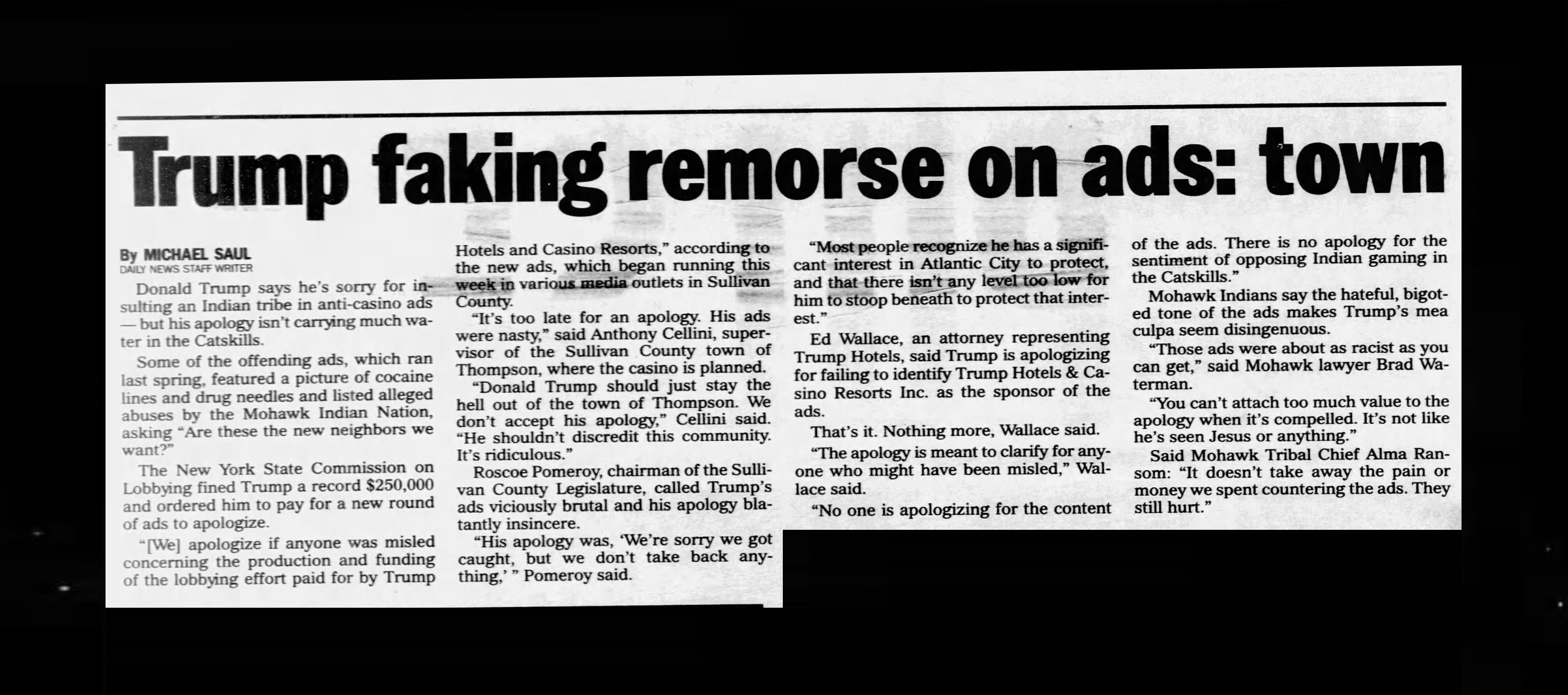 Trump faking remorse on ads: town

By MICHAEL SAUL
DAILY NEWS STAFF WRITER

Donald Trump says he's sorry for insulting an Indian tribe in anti-casino ads — but his apology isn't carrying much water in the Catskills.

Some of the offending ads, which ran last spring, featured a picture of cocaine lines and drug needles and listed alleged abuses by the Mohawk Indian Nation, asking "Are these the new neighbors we want?"

The New York State Commission on Lobbying fined Trump a record $250,000 and ordered him to pay for a new round of ads to apologize.

"[We] apologize if anyone was misled concerning the production and funding of the lobbying effort paid for by Trump Hotels and Casino Resorts," according to the new ads, which began running this week in various media outlets in Sullivan County.

"It's too late for an apology. His ads were nasty," said Anthony Cellini, supervisor of the Sullivan County town of Thompson, where the casino is planned.

"Donald Trump should just stay the hell out of the town of Thompson. We don't accept his apology," Cellini said. "He shouldn't discredit this community. It's ridiculous."

Roscoe Pomeroy, chairman of the Sullivan County Legislature, called Trump's ads viciously brutal and his apology blatantly insincere.

"His apology was, 'We're sorry we got caught, but we don't take back anything,' " Pomeroy said.

"Most people recognize he has a significant interest in Atlantic City to protect, and that there isn't any level too low for him to stoop beneath to protect that interest."

Ed Wallace, an attorney representing Trump Hotels, said Trump is apologizing for failing to identify Trump Hotels & Casino Resorts Inc. as the sponsor of the ads.

That's it. Nothing more, Wallace said.

"The apology is meant to clarify for anyone who might have been misled," Wallace said.

"No one is apologizing for the content of the ads. There is no apology for the sentiment of opposing Indian gaming in the Catskills."

Mohawk Indians say the hateful, bigoted tone of the ads makes Trump's mea culpa seem disingenuous.

"Those ads were about as racist as you can get," said Mohawk lawyer Brad Waterman.

"You can't attach too much value to the apology when it's compelled. It's not like he's seen Jesus or anything."

Said Mohawk Tribal Chief Alma Ransom: "It doesn't take away the pain or money we spent countering the ads. They still hurt."